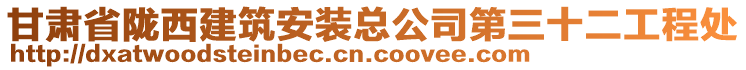 甘肃省陇西建筑安装总公司第三十二工程处
http://dxatwoodsteinbec.cn.coovee.com